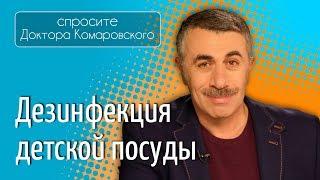 спросите
Доктора Комаровского

Дезинфекция
детской посуды